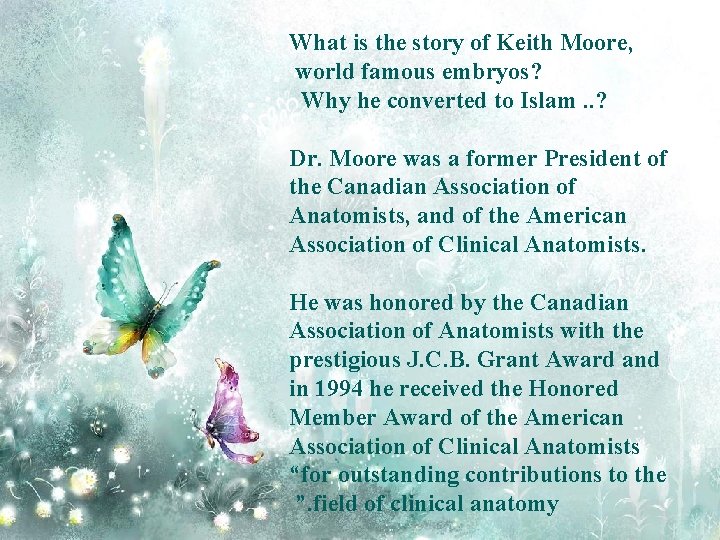 What is the story of Keith Moore,
world famous embryos?
Why he converted to Islam ..?

Dr. Moore was a former President of the Canadian Association of Anatomists, and of the American Association of Clinical Anatomists.

He was honored by the Canadian Association of Anatomists with the prestigious J.C.B. Grant Award and in 1994 he received the Honored Member Award of the American Association of Clinical Anatomists "for outstanding contributions to the ".field of clinical anatomy